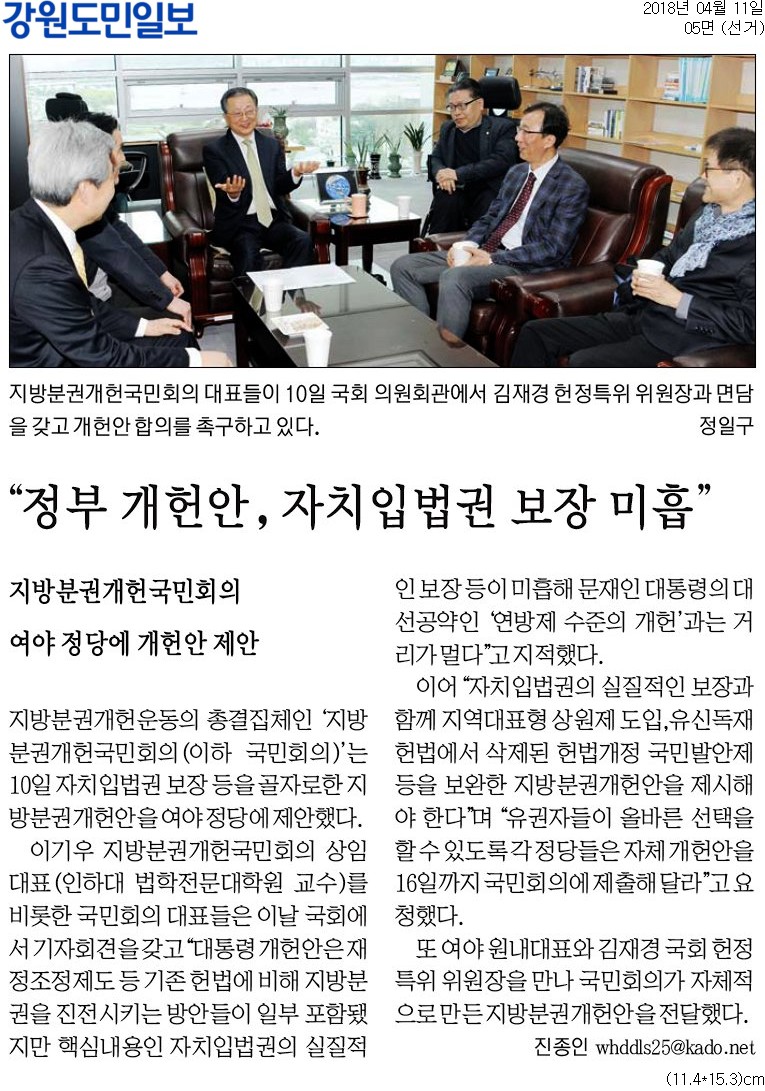 강원도민일보

2018년 04월 11일
05면 (선거)

지방분권개헌국민회의 대표들이 10일 국회 의원회관에서 김재경 헌정특위 위원장과 면담을 갖고 개헌안 합의를 촉구하고 있다. 정일구

“정부 개헌안, 자치입법권 보장 미흡”

지방분권개헌국민회의

여야 정당에 개헌안 제안

지방분권개헌운동의 총결집체인 ‘지방분권개헌국민회의(이하 국민회의)’는 10일 자치입법권 보장 등을 골자로한 지방분권개헌안을 여야 정당에 제안했다.

이기우 지방분권개헌국민회의 상임대표(인하대 법학전문대학원 교수)를 비롯한 국민회의 대표들은 이날 국회에서 기자회견을 갖고 “대통령 개헌안은 재정조정제도 등 기존 헌법에 비해 지방분권을 진전시키는 방안들이 일부 포함됐지만 핵심내용인 자치입법권의 실질적인 보장 등이 미흡해 문재인 대통령의 대선공약인 ‘연방제 수준의 개헌’과는 거리가 멀다”고 지적했다.

이어 “자치입법권의 실질적인 보장과 함께 지역대표형 상원제 도입, 유신독재 헌법에서 삭제된 헌법개정 국민발안제 등을 보완한 지방분권개헌안을 제시해야 한다”며 “유권자들이 올바른 선택을 할 수 있도록 각 정당들은 자체 개헌안을 16일까지 국민회의에 제출해 달라”고 요청했다.

또 여야 원내대표와 김재경 국회 헌정특위 위원장을 만나 국민회의가 자체적으로 만든 지방분권개헌안을 전달했다.

진종인 whddls25@kado.net

(11.4*15.3)cm